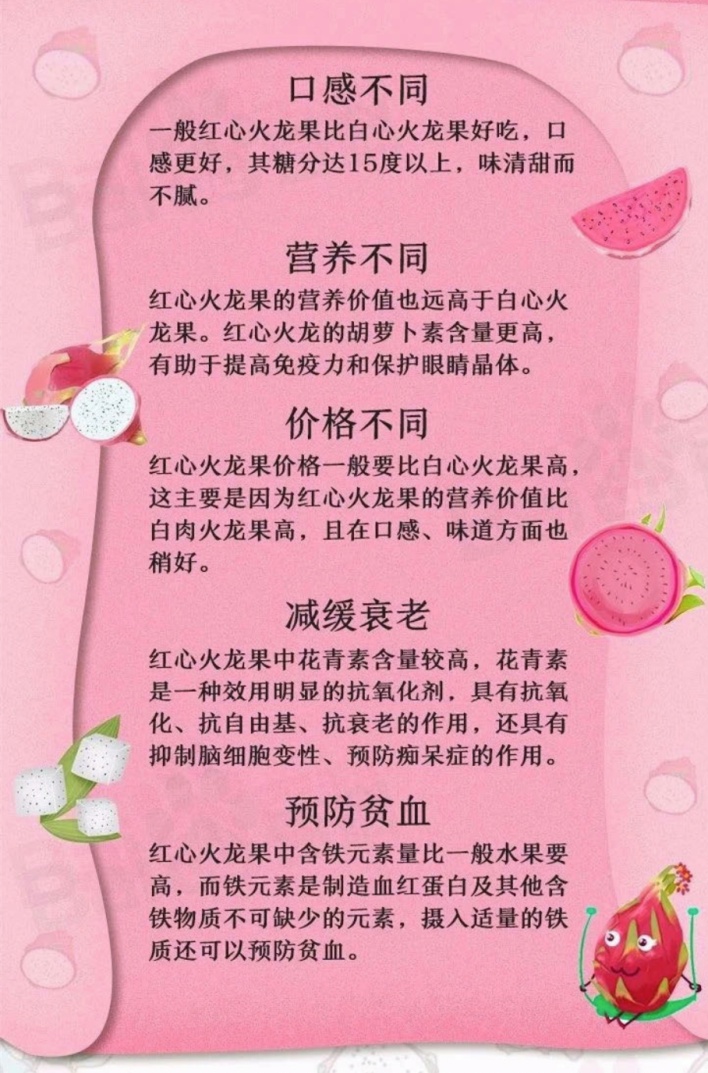 口感不同

一般红心火龙果比白心火龙果好吃，口感更好，其糖分达15度以上，味清甜而不腻。

营养不同

红心火龙果的营养价值也远高于白心火龙果。红心火龙的胡萝卜素含量更高，有助于提高免疫力和保护眼睛晶体。

价格不同

红心火龙果价格一般要比白心火龙果高，这主要是因为红心火龙果的营养价值比白肉火龙果高，且在口感、味道方面也稍好。

减缓衰老

红心火龙果中花青素含量较高，花青素是一种效用明显的抗氧化剂，具有抗氧化、抗自由基、抗衰老的作用，还具有抑制脑细胞变性、预防痴呆症的作用。

预防贫血

红心火龙果中含铁元素量比一般水果要高，而铁元素是制造血红蛋白及其他含铁物质不可缺少的元素，摄入适量的铁质还可以预防贫血。